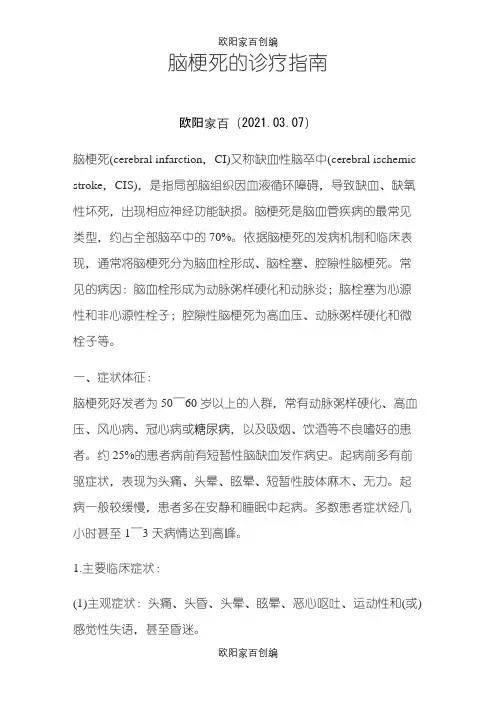 欧阳家百创编

脑梗死的诊疗指南

欧阳家百（2021.03.07）

脑梗死(cerebral infarction，CI)又称缺血性脑卒中(cerebral ischemic stroke，CIS)，是指局部脑组织因血液循环障碍，导致缺血、缺氧性坏死，出现相应神经功能缺损。脑梗死是脑血管疾病的最常见类型，约占全部脑卒中的 70%。依据脑梗死的发病机制和临床表现，通常将脑梗死分为脑血栓形成、脑栓塞、腔隙性脑梗死。常见的病因：脑血栓形成为动脉粥样硬化和动脉炎；脑栓塞为心源性和非心源性栓子；腔隙性脑梗死为高血压、动脉粥样硬化和微栓子等。

一、症状体征：

脑梗死好发者为 50¯60 岁以上的人群，常有动脉粥样硬化、高血压、风心病、冠心病或糖尿病，以及吸烟、饮酒等不良嗜好的患者。约 25%的患者病前有短暂性脑缺血发作病史。起病前多有前驱症状，表现为头痛、头晕、眩晕、短暂性肢体麻木、无力。起病一般较缓慢，患者多在安静和睡眠中起病。多数患者症状经几小时甚至 1¯3 天病情达到高峰。

1.主要临床症状：

(1)主观症状：头痛、头昏、头晕、眩晕、恶心呕吐、运动性和(或)感觉性失语，甚至昏迷。

欧阳家百创编